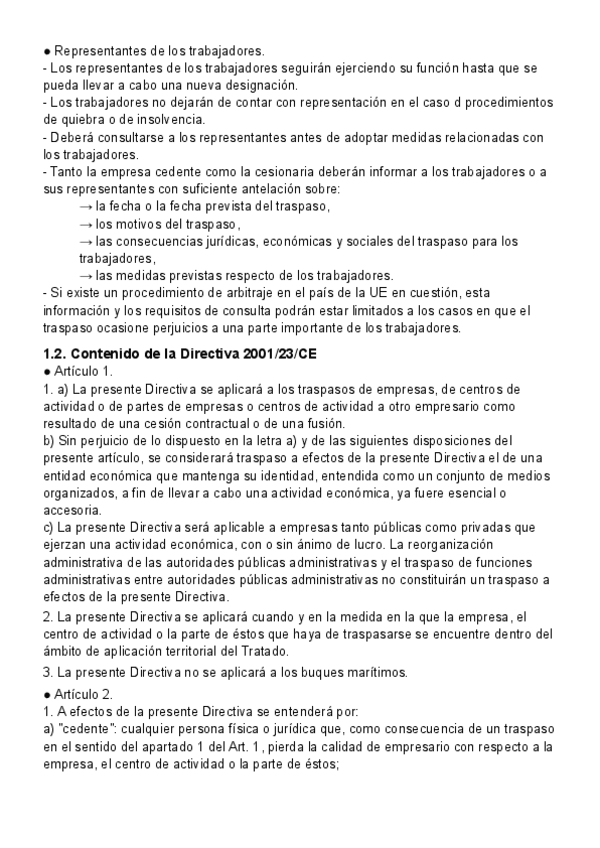 ● Representantes de los trabajadores.
- Los representantes de los trabajadores seguirán ejerciendo su función hasta que se pueda llevar a cabo una nueva designación.
- Los trabajadores no dejarán de contar con representación en el caso d procedimientos de quiebra o de insolvencia.
- Deberá consultarse a los representantes antes de adoptar medidas relacionadas con los trabajadores.
- Tanto la empresa cedente como la cesionaria deberán informar a los trabajadores o a sus representantes con suficiente antelación sobre:
→ la fecha o la fecha prevista del traspaso,
→ los motivos del traspaso,
→ las consecuencias jurídicas, económicas y sociales del traspaso para los trabajadores,
→ las medidas previstas respecto de los trabajadores.
- Si existe un procedimiento de arbitraje en el país de la UE en cuestión, esta información y los requisitos de consulta podrán estar limitados a los casos en que el traspaso ocasione perjuicios a una parte importante de los trabajadores.

1.2. Contenido de la Directiva 2001/23/CE
● Artículo 1.
1. a) La presente Directiva se aplicará a los traspasos de empresas, de centros de actividad o de partes de empresas o centros de actividad a otro empresario como resultado de una cesión contractual o de una fusión.
b) Sin perjuicio de lo dispuesto en la letra a) y de las siguientes disposiciones del presente artículo, se considerará traspaso a efectos de la presente Directiva el de una entidad económica que mantenga su identidad, entendida como un conjunto de medios organizados, a fin de llevar a cabo una actividad económica, ya fuere esencial o accesoria.
c) La presente Directiva será aplicable a empresas tanto públicas como privadas que ejerzan una actividad económica, con o sin ánimo de lucro. La reorganización administrativa de las autoridades públicas administrativas y el traspaso de funciones administrativas entre autoridades públicas administrativas no constituirán un traspaso a efectos de la presente Directiva.
2. La presente Directiva se aplicará cuando y en la medida en la que la empresa, el centro de actividad o la parte de éstos que haya de traspasarse se encuentre dentro del ámbito de aplicación territorial del Tratado.
3. La presente Directiva no se aplicará a los buques marítimos.
● Artículo 2.
1. A efectos de la presente Directiva se entenderá por:
a) "cedente": cualquier persona física o jurídica que, como consecuencia de un traspaso en el sentido del apartado 1 del Art. 1, pierda la calidad de empresario con respecto a la empresa, el centro de actividad o la parte de éstos;